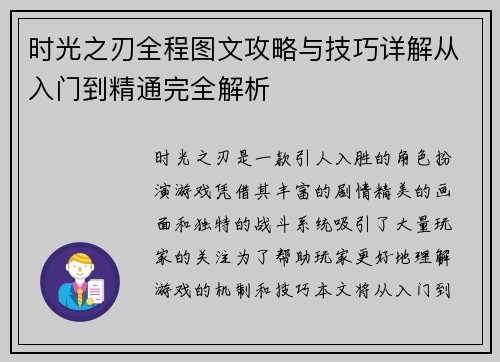 时光之刃全程图文攻略与技巧详解从入门到精通完全解析

时光之刃是一款引人入胜的角色扮演游戏凭借其丰富的剧情精美的画面和独特的战斗系统吸引了大量玩家的关注为了帮助玩家更好地理解游戏的机制和技巧本文将从入门到